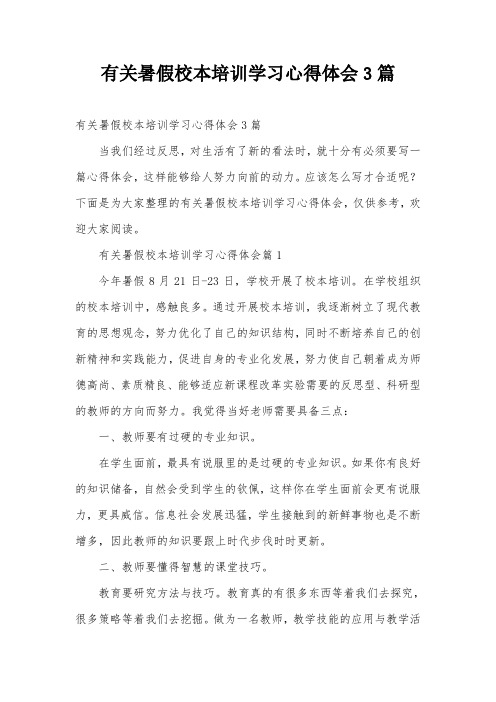 有关暑假校本培训学习心得体会3篇

有关暑假校本培训学习心得体会3篇

当我们经过反思，对生活有了新的看法时，就十分有必须要写一篇心得体会，这样能够给人努力向前的动力。应该怎么写才合适呢？下面是为大家整理的有关暑假校本培训学习心得体会，仅供参考，欢迎大家阅读。

有关暑假校本培训学习心得体会篇1

今年暑假8月21日-23日，学校开展了校本培训。在学校组织的校本培训中，感触良多。通过开展校本培训，我逐渐树立了现代教育的思想观念，努力优化了自己的知识结构，同时不断培养自己的创新精神和实践能力，促进自身的专业化发展，努力使自己朝着成为师德高尚、素质精良、能够适应新课程改革实验需要的反思型、科研型的教师的方向而努力。我觉得当好老师需要具备三点：

一、教师要有过硬的专业知识。

在学生面前，最具有说服里的是过硬的专业知识。如果你有良好的知识储备，自然会受到学生的钦佩，这样你在学生面前会更有说服力，更具威信。信息社会发展迅猛，学生接触到的新鲜事物也是不断增多，因此教师的知识要跟上时代步伐时时更新。

二、教师要懂得智慧的课堂技巧。

教育要研究方法与技巧。教育真的有很多东西等着我们去探究，很多策略等着我们去挖掘。做为一名教师，教学技能的应用与教学活